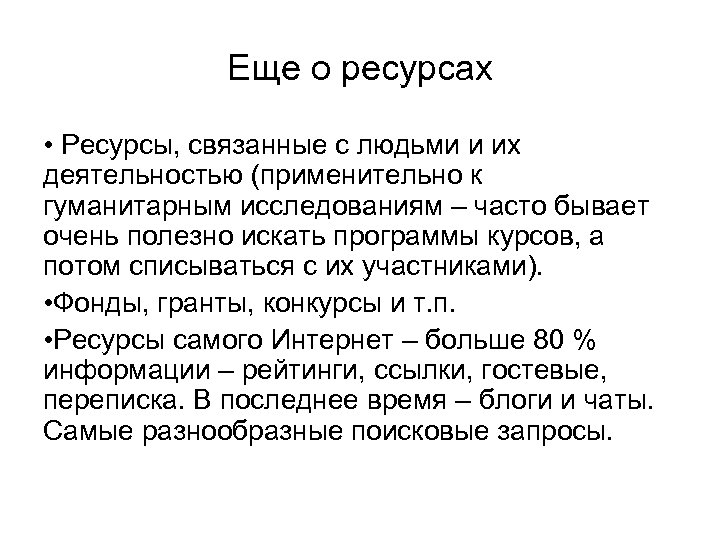 Еще о ресурсах

• Ресурсы, связанные с людьми и их деятельностью (применительно к гуманитарным исследованиям – часто бывает очень полезно искать программы курсов, а потом списываться с их участниками).

•Фонды, гранты, конкурсы и т.п.

•Ресурсы самого Интернет – больше 80 % информации – рейтинги, ссылки, гостевые, переписка. В последнее время – блоги и чаты. Самые разнообразные поисковые запросы.